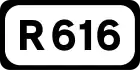 R 616